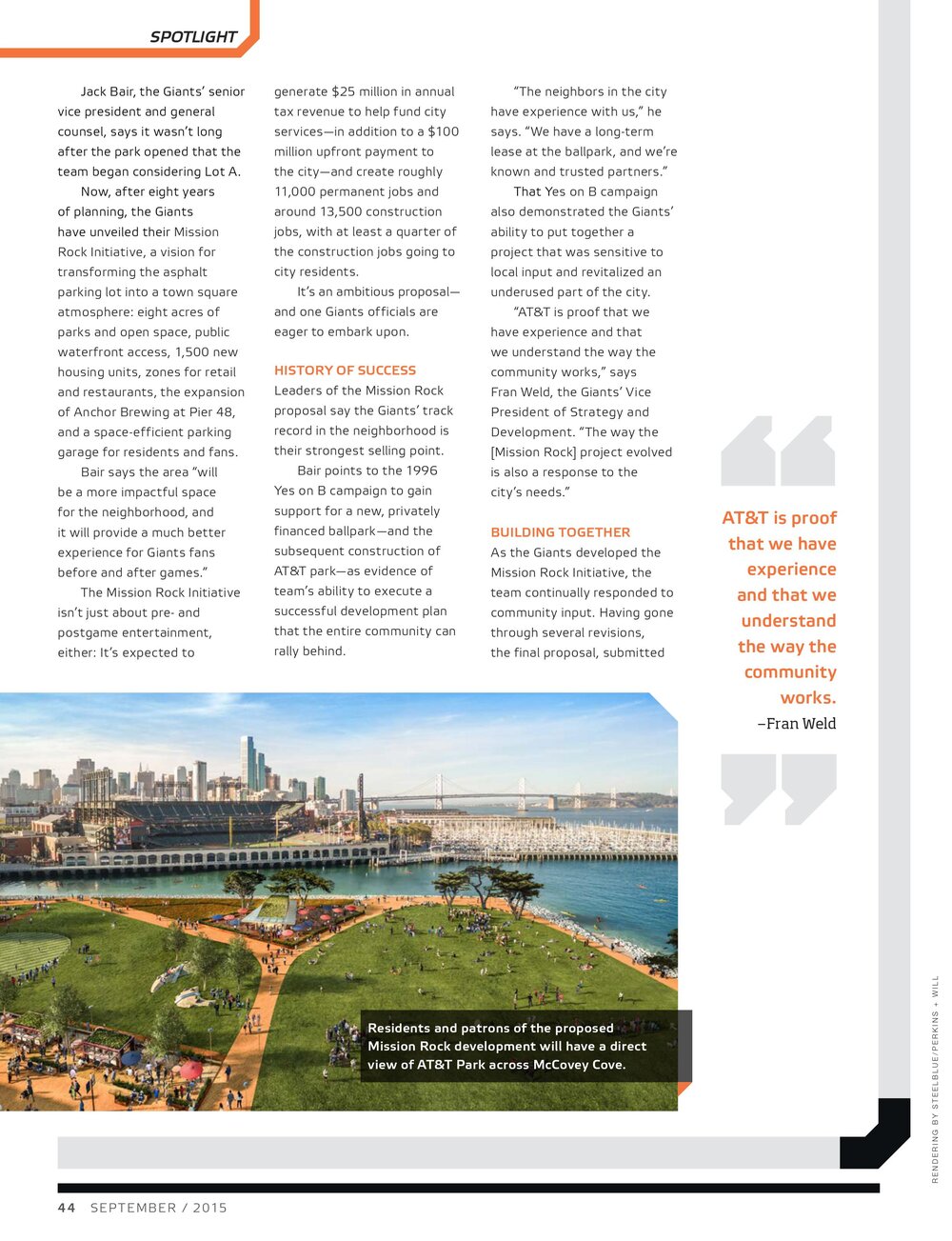 SPOTLIGHT

Jack Bair, the Giants' senior vice president and general counsel, says it wasn't long after the park opened that the team began considering Lot A.

Now, after eight years of planning, the Giants have unveiled their Mission Rock Initiative, a vision for transforming the asphalt parking lot into a town square atmosphere: eight acres of parks and open space, public waterfront access, 1,500 new housing units, zones for retail and restaurants, the expansion of Anchor Brewing at Pier 48, and a space-efficient parking garage for residents and fans.

Bair says the area "will be a more impactful space for the neighborhood, and it will provide a much better experience for Giants fans before and after games."

The Mission Rock Initiative isn't just about pre- and postgame entertainment, either: It's expected to generate $25 million in annual tax revenue to help fund city services—in addition to a $100 million upfront payment to the city—and create roughly 11,000 permanent jobs and around 13,500 construction jobs, with at least a quarter of the construction jobs going to city residents.

It's an ambitious proposal—and one Giants officials are eager to embark upon.

HISTORY OF SUCCESS
Leaders of the Mission Rock proposal say the Giants' track record in the neighborhood is their strongest selling point.

Bair points to the 1996 Yes on B campaign to gain support for a new, privately financed ballpark—and the subsequent construction of AT&T park—as evidence of team's ability to execute a successful development plan that the entire community can rally behind.

"The neighbors in the city have experience with us," he says. "We have a long-term lease at the ballpark, and we're known and trusted partners."

That Yes on B campaign also demonstrated the Giants' ability to put together a project that was sensitive to local input and revitalized an underused part of the city.

"AT&T is proof that we have experience and that we understand the way the community works," says Fran Weld, the Giants' Vice President of Strategy and Development. "The way the [Mission Rock] project evolved is also a response to the city's needs."

BUILDING TOGETHER
As the Giants developed the Mission Rock Initiative, the team continually responded to community input. Having gone through several revisions, the final proposal, submitted

AT&T is proof that we have experience and that we understand the way the community works.
–Fran Weld

Residents and patrons of the proposed Mission Rock development will have a direct view of AT&T Park across McCovey Cove.

RENDERING BY STEELBLUE/PERKINS + WILL

44 SEPTEMBER / 2015